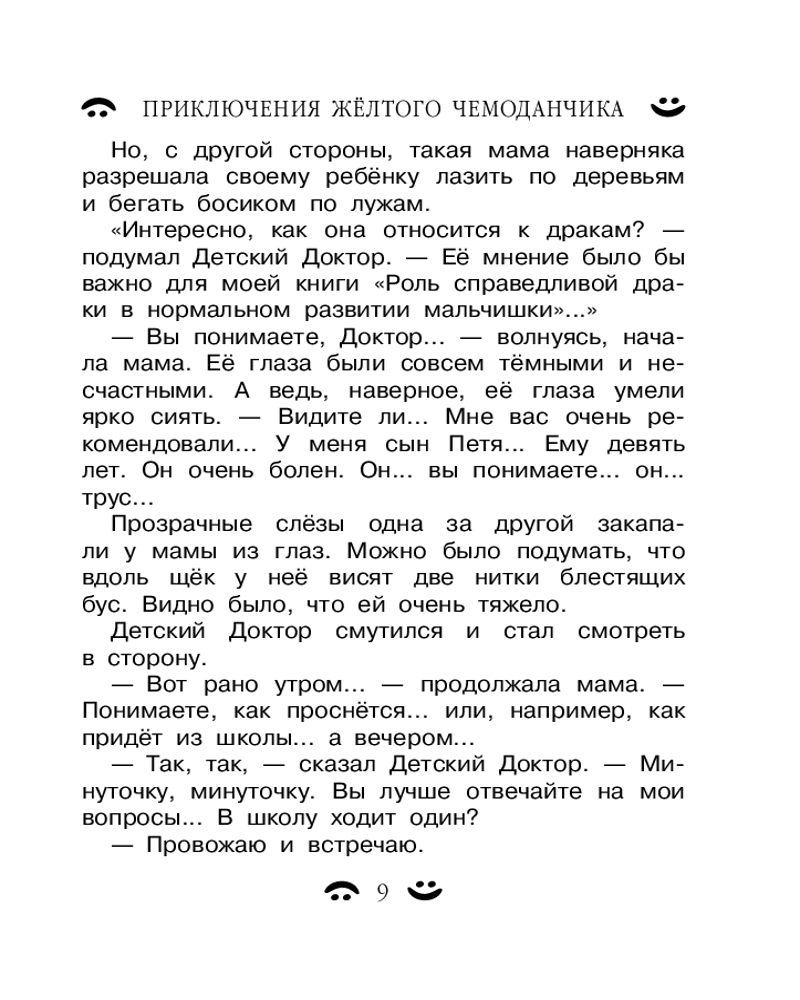 ПРИКЛЮЧЕНИЯ ЖЁЛТОГО ЧЕМОДАНЧИКА

Но, с другой стороны, такая мама наверняка разрешала своему ребёнку лазить по деревьям и бегать босиком по лужам.

«Интересно, как она относится к дракам? — подумал Детский Доктор. — Её мнение было бы важно для моей книги «Роль справедливой драки в нормальном развитии мальчишки»...»

— Вы понимаете, Доктор... — волнуясь, начала мама. Её глаза были совсем тёмными и несчастными. А ведь, наверное, её глаза умели ярко сиять. — Видите ли... Мне вас очень рекомендовали... У меня сын Петя... Ему девять лет. Он очень болен. Он... вы понимаете... он... трус...

Прозрачные слёзы одна за другой закапали у мамы из глаз. Можно было подумать, что вдоль щёк у неё висят две нитки блестящих бус. Видно было, что ей очень тяжело.

Детский Доктор смутился и стал смотреть в сторону.

— Вот рано утром... — продолжала мама. — Понимаете, как проснётся... или, например, как придёт из школы... а вечером...

— Так, так, — сказал Детский Доктор. — Минуточку, минуточку. Вы лучше отвечайте на мои вопросы... В школу ходит один?

— Провожаю и встречаю.

9